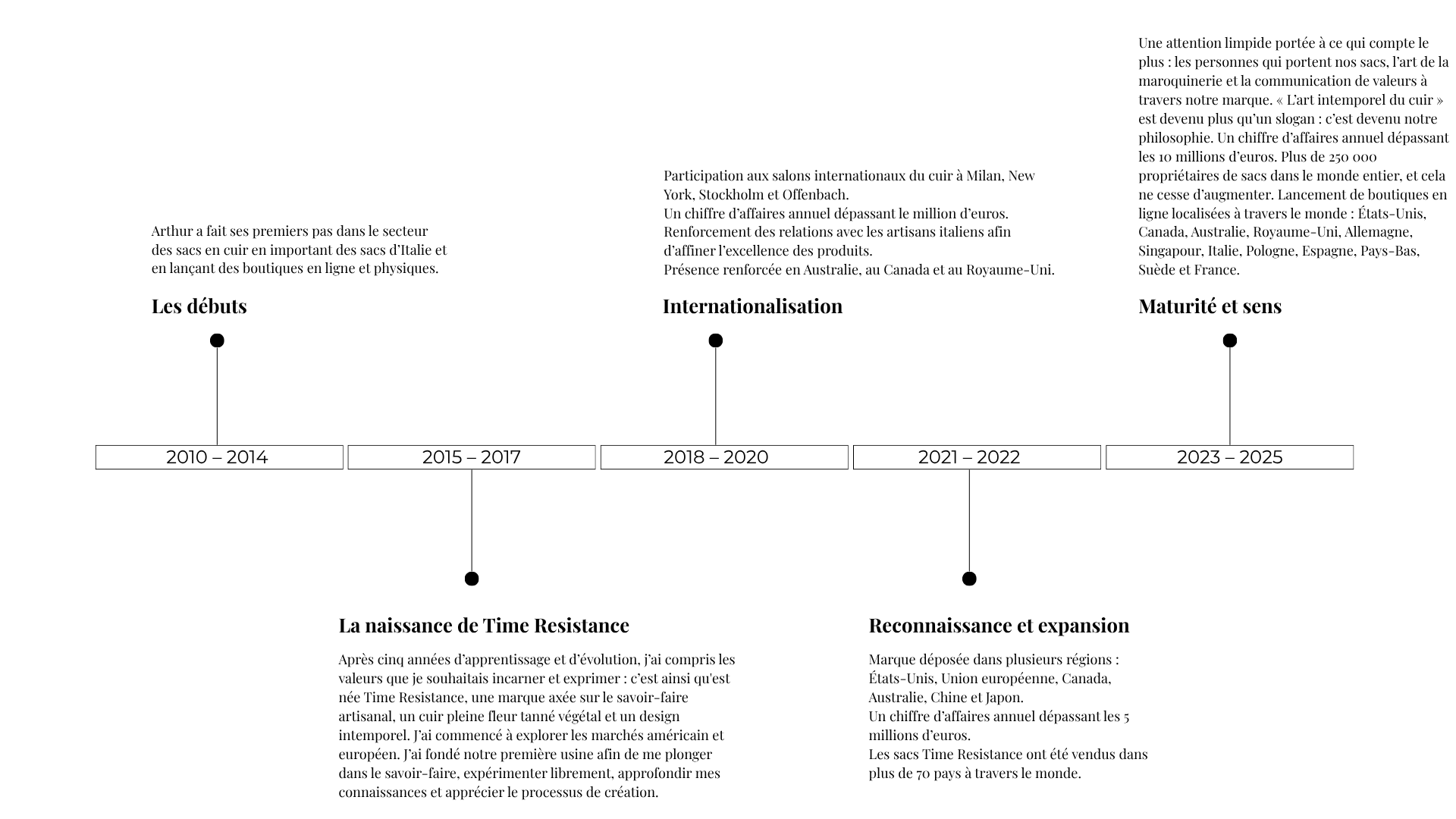 Arthur a fait ses premiers pas dans le secteur des sacs en cuir en important des sacs d'Italie et en lançant des boutiques en ligne et physiques.

Les débuts

Participation aux salons internationaux du cuir à Milan, New York, Stockholm et Offenbach.
Un chiffre d'affaires annuel dépassant le million d'euros.
Renforcement des relations avec les artisans italiens afin d'affiner l'excellence des produits.
Présence renforcée en Australie, au Canada et au Royaume-Uni.

Internationalisation

Une attention limpide portée à ce qui compte le plus : les personnes qui portent nos sacs, l'art de la maroquinerie et la communication de valeurs à travers notre marque. « L'art intemporel du cuir » est devenu plus qu'un slogan : c'est devenu notre philosophie. Un chiffre d'affaires annuel dépassant les 10 millions d'euros. Plus de 250 000 propriétaires de sacs dans le monde entier, et cela ne cesse d'augmenter. Lancement de boutiques en ligne localisées à travers le monde : États-Unis, Canada, Australie, Royaume-Uni, Allemagne, Singapour, Italie, Pologne, Espagne, Pays-Bas, Suède et France.

Maturité et sens

2010 – 2014

2015 – 2017

2018 – 2020

2021 – 2022

2023 – 2025

La naissance de Time Resistance

Après cinq années d'apprentissage et d'évolution, j'ai compris les valeurs que je souhaitais incarner et exprimer : c'est ainsi qu'est née Time Resistance, une marque axée sur le savoir-faire artisanal, un cuir pleine fleur tanné végétal et un design intemporel. J'ai commencé à explorer les marchés américain et européen. J'ai fondé notre première usine afin de me plonger dans le savoir-faire, expérimenter librement, approfondir mes connaissances et apprécier le processus de création.

Reconnaissance et expansion

Marque déposée dans plusieurs régions : États-Unis, Union européenne, Canada, Australie, Chine et Japon.
Un chiffre d'affaires annuel dépassant les 5 millions d'euros.
Les sacs Time Resistance ont été vendus dans plus de 70 pays à travers le monde.